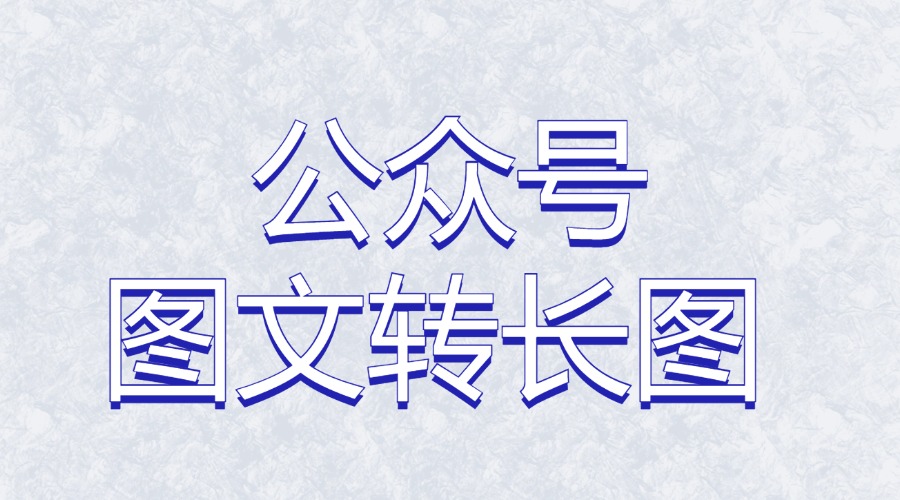 公众号
图文转长图